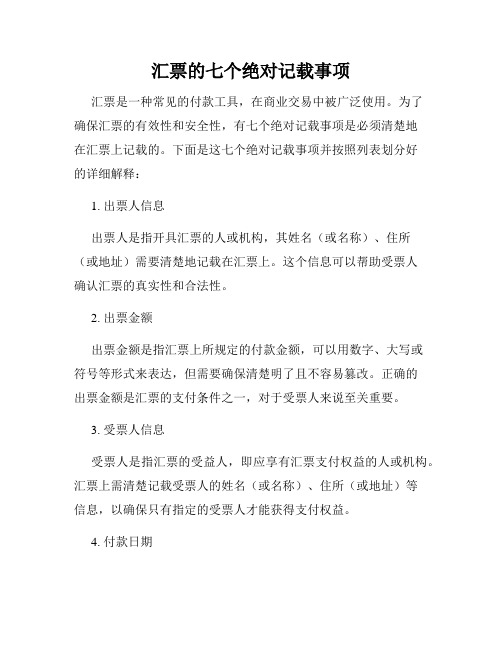 汇票的七个绝对记载事项

汇票是一种常见的付款工具，在商业交易中被广泛使用。为了确保汇票的有效性和安全性，有七个绝对记载事项是必须清楚地在汇票上记载的。下面是这七个绝对记载事项并按照列表划分好的详细解释：

1. 出票人信息

出票人是指开具汇票的人或机构，其姓名（或名称）、住所（或地址）需要清楚地记载在汇票上。这个信息可以帮助受票人确认汇票的真实性和合法性。

2. 出票金额

出票金额是指汇票上所规定的付款金额，可以用数字、大写或符号等形式来表达，但需要确保清楚明了且不容易篡改。正确的出票金额是汇票的支付条件之一，对于受票人来说至关重要。

3. 受票人信息

受票人是指汇票的受益人，即应享有汇票支付权益的人或机构。汇票上需清楚记载受票人的姓名（或名称）、住所（或地址）等信息，以确保只有指定的受票人才能获得支付权益。

4. 付款日期